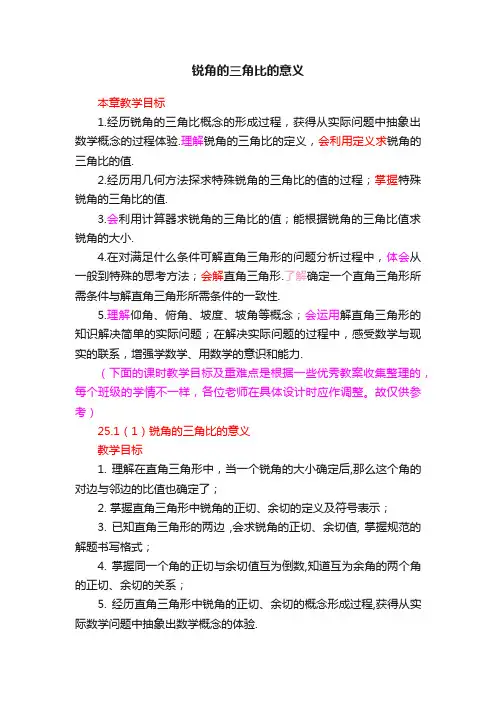 锐角的三角比的意义

本章教学目标

1.经历锐角的三角比概念的形成过程，获得从实际问题中抽象出数学概念的过程体验.理解锐角的三角比的定义，会利用定义求锐角的三角比的值.

2.经历用几何方法探求特殊锐角的三角比的值的过程；掌握特殊锐角的三角比的值.

3.会利用计算器求锐角的三角比的值；能根据锐角的三角比值求锐角的大小.

4.在对满足什么条件可解直角三角形的问题分析过程中，体会从一般到特殊的思考方法；会解直角三角形.了解确定一个直角三角形所需条件与解直角三角形所需条件的一致性.

5.理解仰角、俯角、坡度、坡角等概念；会运用解直角三角形的知识解决简单的实际问题；在解决实际问题的过程中，感受数学与现实的联系，增强学数学、用数学的意识和能力.

（下面的课时教学目标及重难点是根据一些优秀教案收集整理的，每个班级的学情不一样，各位老师在具体设计时应作调整。故仅供参考）

25.1（1）锐角的三角比的意义

教学目标

1. 理解在直角三角形中，当一个锐角的大小确定后,那么这个角的对边与邻边的比值也确定了；

2. 掌握直角三角形中锐角的正切、余切的定义及符号表示；

3. 已知直角三角形的两边 ,会求锐角的正切、余切值, 掌握规范的解题书写格式；

4. 掌握同一个角的正切与余切值互为倒数,知道互为余角的两个角的正切、余切的关系；

5. 经历直角三角形中锐角的正切、余切的概念形成过程,获得从实际数学问题中抽象出数学概念的体验.